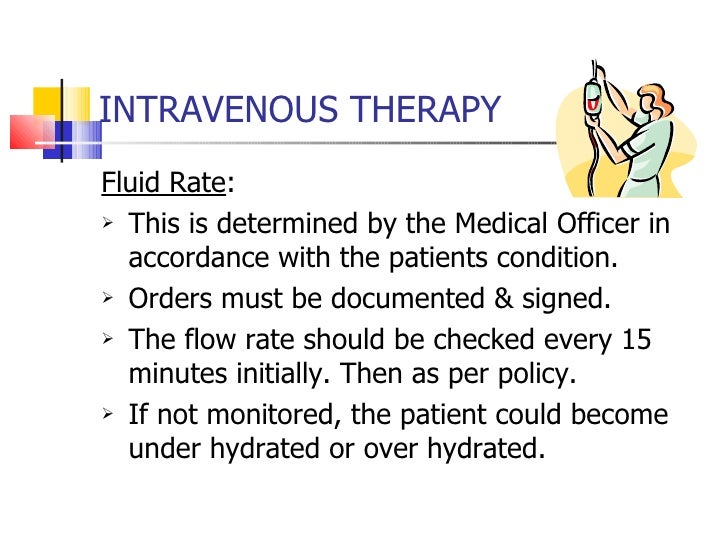 INTRAVENOUS THERAPY

Fluid Rate:

➢ This is determined by the Medical Officer in accordance with the patients condition.
➢ Orders must be documented & signed.
➢ The flow rate should be checked every 15 minutes initially. Then as per policy.
➢ If not monitored, the patient could become under hydrated or over hydrated.